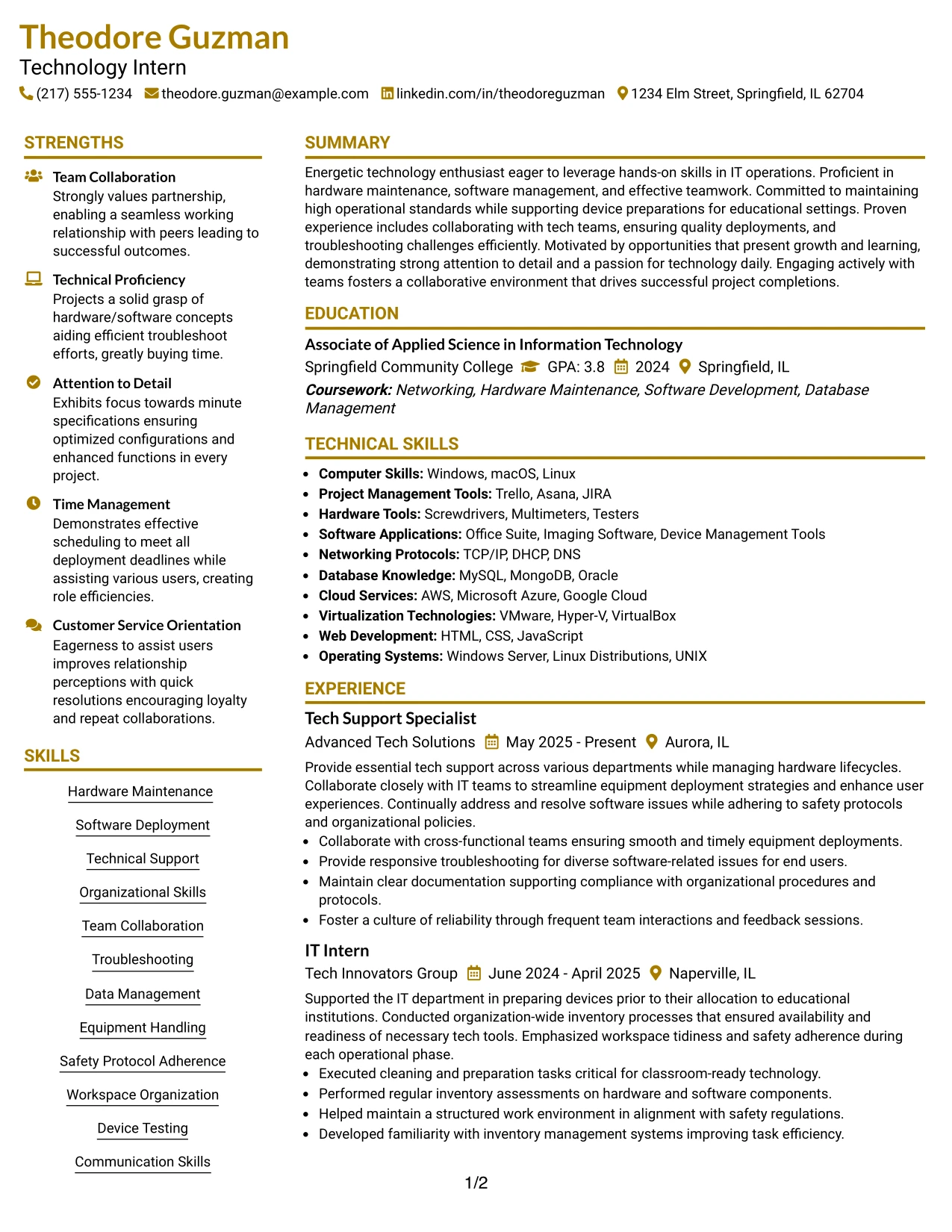 Theodore Guzman
Technology Intern
(217) 555-1234 theodore.guzman@example.com linkedin.com/in/theodoreguzman 1234 Elm Street, Springfield, IL 62704

STRENGTHS

Team Collaboration
Strongly values partnership, enabling a seamless working relationship with peers leading to successful outcomes.

Technical Proficiency
Projects a solid grasp of hardware/software concepts aiding efficient troubleshoot efforts, greatly buying time.

Attention to Detail
Exhibits focus towards minute specifications ensuring optimized configurations and enhanced functions in every project.

Time Management
Demonstrates effective scheduling to meet all deployment deadlines while assisting various users, creating role efficiencies.

Customer Service Orientation
Eagerness to assist users improves relationship perceptions with quick resolutions encouraging loyalty and repeat collaborations.

SKILLS

Hardware Maintenance

Software Deployment

Technical Support

Organizational Skills

Team Collaboration

Troubleshooting

Data Management

Equipment Handling

Safety Protocol Adherence

Workspace Organization

Device Testing

Communication Skills

SUMMARY

Energetic technology enthusiast eager to leverage hands-on skills in IT operations. Proficient in hardware maintenance, software management, and effective teamwork. Committed to maintaining high operational standards while supporting device preparations for educational settings. Proven experience includes collaborating with tech teams, ensuring quality deployments, and troubleshooting challenges efficiently. Motivated by opportunities that present growth and learning, demonstrating strong attention to detail and a passion for technology daily. Engaging actively with teams fosters a collaborative environment that drives successful project completions.

EDUCATION

Associate of Applied Science in Information Technology
Springfield Community College GPA: 3.8 2024 Springfield, IL
Coursework: Networking, Hardware Maintenance, Software Development, Database Management

TECHNICAL SKILLS

• Computer Skills: Windows, macOS, Linux
• Project Management Tools: Trello, Asana, JIRA
• Hardware Tools: Screwdrivers, Multimeters, Testers
• Software Applications: Office Suite, Imaging Software, Device Management Tools
• Networking Protocols: TCP/IP, DHCP, DNS
• Database Knowledge: MySQL, MongoDB, Oracle
• Cloud Services: AWS, Microsoft Azure, Google Cloud
• Virtualization Technologies: VMware, Hyper-V, VirtualBox
• Web Development: HTML, CSS, JavaScript
• Operating Systems: Windows Server, Linux Distributions, UNIX

EXPERIENCE

Tech Support Specialist
Advanced Tech Solutions May 2025 - Present Aurora, IL
Provide essential tech support across various departments while managing hardware lifecycles. Collaborate closely with IT teams to streamline equipment deployment strategies and enhance user experiences. Continually address and resolve software issues while adhering to safety protocols and organizational policies.
• Collaborate with cross-functional teams ensuring smooth and timely equipment deployments.
• Provide responsive troubleshooting for diverse software-related issues for end users.
• Maintain clear documentation supporting compliance with organizational procedures and protocols.
• Foster a culture of reliability through frequent team interactions and feedback sessions.

IT Intern
Tech Innovators Group June 2024 - April 2025 Naperville, IL
Supported the IT department in preparing devices prior to their allocation to educational institutions. Conducted organization-wide inventory processes that ensured availability and readiness of necessary tech tools. Emphasized workspace tidiness and safety adherence during each operational phase.
• Executed cleaning and preparation tasks critical for classroom-ready technology.
• Performed regular inventory assessments on hardware and software components.
• Helped maintain a structured work environment in alignment with safety regulations.
• Developed familiarity with inventory management systems improving task efficiency.

1/2